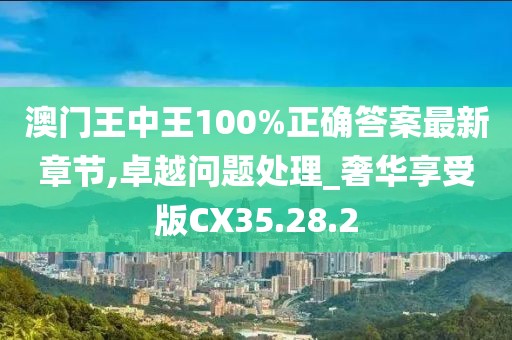 澳门王中王100%正确答案最新章节,卓越问题处理_奢华享受版CX35.28.2